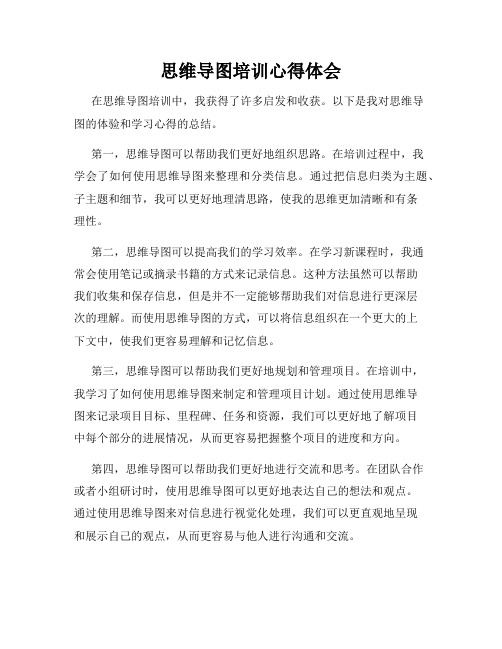 思维导图培训心得体会

在思维导图培训中，我获得了许多启发和收获。以下是我对思维导图的体验和学习心得的总结。

第一，思维导图可以帮助我们更好地组织思路。在培训过程中，我学会了如何使用思维导图来整理和分类信息。通过把信息归类为主题、子主题和细节，我可以更好地理清思路，使我的思维更加清晰和有条理性。

第二，思维导图可以提高我们的学习效率。在学习新课程时，我通常会使用笔记或摘录书籍的方式来记录信息。这种方法虽然可以帮助我们收集和保存信息，但是并不一定能够帮助我们对信息进行更深层次的理解。而使用思维导图的方式，可以将信息组织在一个更大的上下文中，使我们更容易理解和记忆信息。

第三，思维导图可以帮助我们更好地规划和管理项目。在培训中，我学习了如何使用思维导图来制定和管理项目计划。通过使用思维导图来记录项目目标、里程碑、任务和资源，我们可以更好地了解项目中每个部分的进展情况，从而更容易把握整个项目的进度和方向。

第四，思维导图可以帮助我们更好地进行交流和思考。在团队合作或者小组研讨时，使用思维导图可以更好地表达自己的想法和观点。通过使用思维导图来对信息进行视觉化处理，我们可以更直观地呈现和展示自己的观点，从而更容易与他人进行沟通和交流。